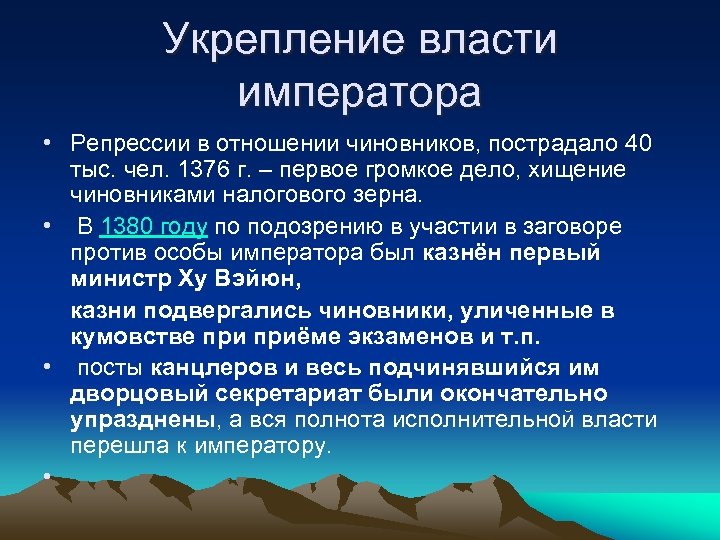 Укрепление власти императора

• Репрессии в отношении чиновников, пострадало 40 тыс. чел. 1376 г. – первое громкое дело, хищение чиновниками налогового зерна.

• В 1380 году по подозрению в участии в заговоре против особы императора был казнён первый министр Ху Вэйюн,

казни подвергались чиновники, уличенные в кумовстве при приёме экзаменов и т.п.

• посты канцлеров и весь подчинявшийся им дворцовый секретариат были окончательно упразднены, а вся полнота исполнительной власти перешла к императору.

•